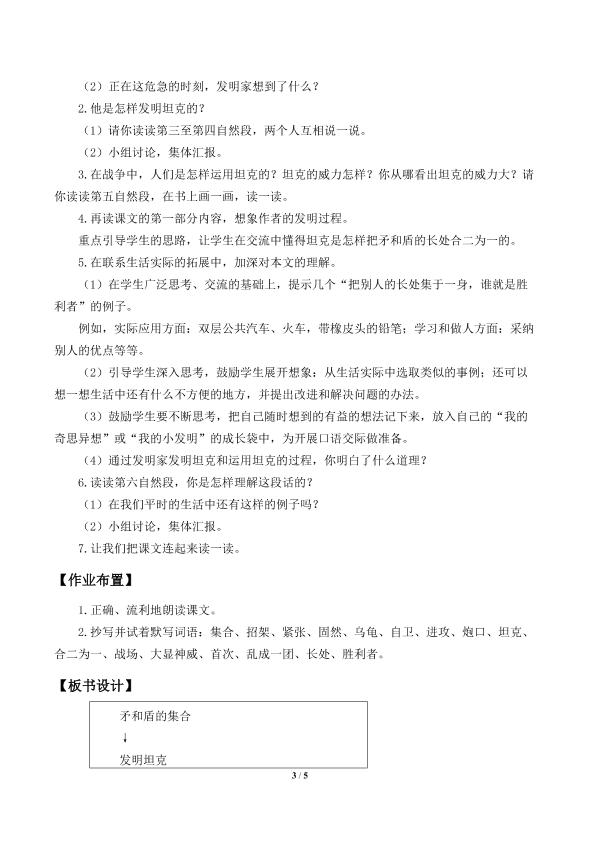 （2）正在这危急的时刻，发明家想到了什么？

2.他是怎样发明坦克的？

（1）请你读读第三至第四自然段，两个人互相说一说。

（2）小组讨论，集体汇报。

3.在战争中，人们是怎样运用坦克的？坦克的威力怎样？你从哪看出坦克的威力大？请你读读第五自然段，在书上画一画，读一读。

4.再读课文的第一部分内容，想象作者的发明过程。

重点引导学生的思路，让学生在交流中懂得坦克是怎样把矛和盾的长处合二为一的。

5.在联系生活实际的拓展中，加深对本文的理解。

（1）在学生广泛思考、交流的基础上，提示几个“把别人的长处集于一身，谁就是胜利者”的例子。

例如，实际应用方面：双层公共汽车、火车，带橡皮头的铅笔；学习和做人方面：采纳别人的优点等等。

（2）引导学生深入思考，鼓励学生展开想象：从生活实际中选取类似的事例；还可以想一想生活中还有什么不方便的地方，并提出改进和解决问题的办法。

（3）鼓励学生要不断思考，把自己随时想到的有益的想法记下来，放入自己的“我的奇思异想”或“我的小发明”的成长袋中，为开展口语交际做准备。

（4）通过发明家发明坦克和运用坦克的过程，你明白了什么道理？

6.读读第六自然段，你是怎样理解这段话的？

（1）在我们平时的生活中还有这样的例子吗？

（2）小组讨论，集体汇报。

7.让我们把课文连起来读一读。

【作业布置】

1.正确、流利地朗读课文。

2.抄写并试着默写词语：集合、招架、紧张、固然、乌龟、自卫、进攻、炮口、坦克、合二为一、战场、大显神威、首次、乱成一团、长处、胜利者。

【板书设计】

矛和盾的集合
↓
发明坦克

3 / 5